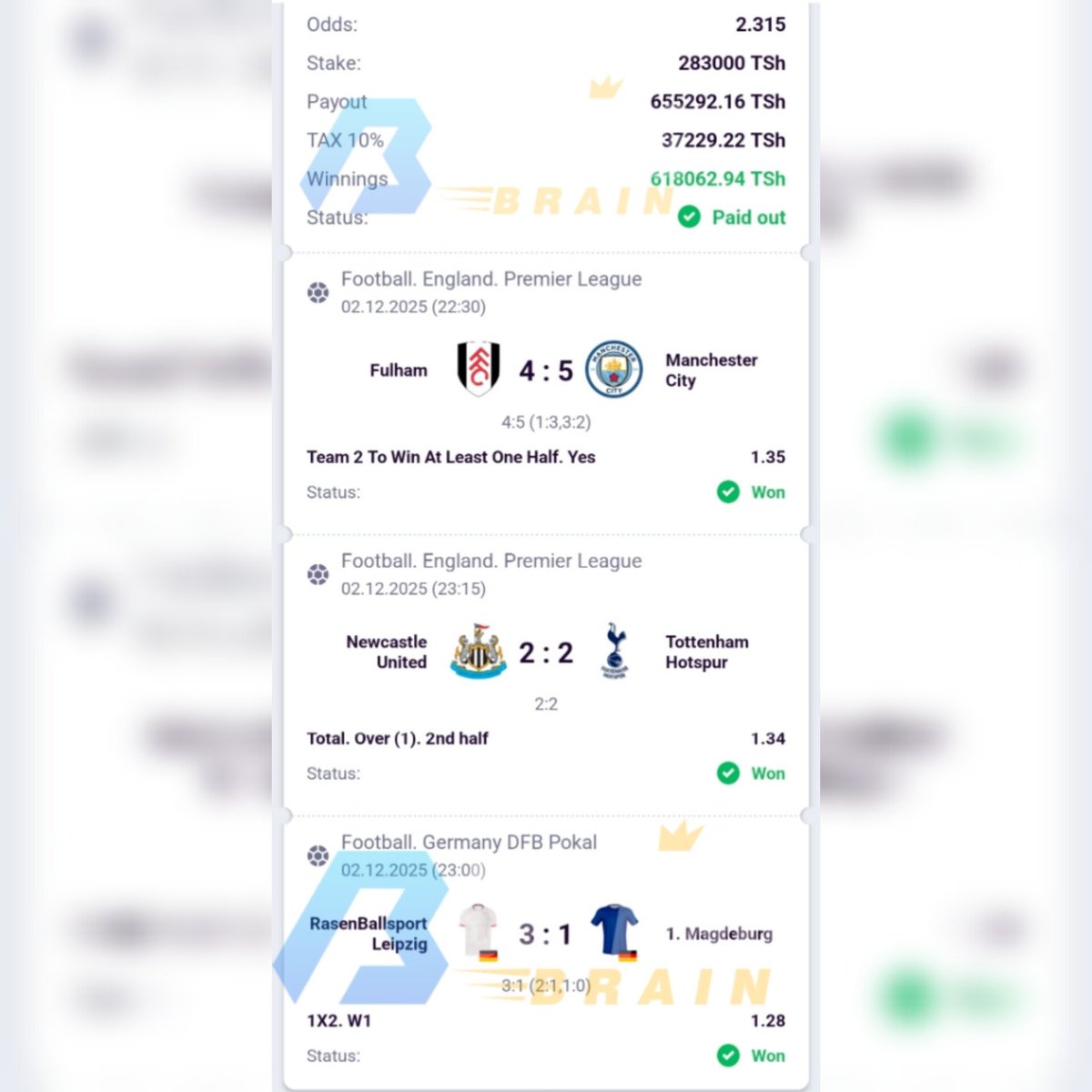 Odds: 2.315
Stake: 283000 TSh
Payout 655292.16 TSh
TAX 10% 37229.22 TSh
Winnings 618062.94 TSh
Status: Paid out

BRAIN

Football. England. Premier League
02.12.2025 (22:30)

Fulham 4 : 5 Manchester City

4:5 (1:3,3:2)

Team 2 To Win At Least One Half. Yes 1.35

Status: Won

Football. England. Premier League
02.12.2025 (23:15)

Newcastle United 2 : 2 Tottenham Hotspur

2:2

Total. Over (1). 2nd half 1.34

Status: Won

Football. Germany DFB Pokal
02.12.2025 (23:00)

RasenBallsport Leipzig 3 : 1 1. Magdeburg

3:1 (2:1,1:0)

BRAIN

1X2. W1 1.28

Status: Won